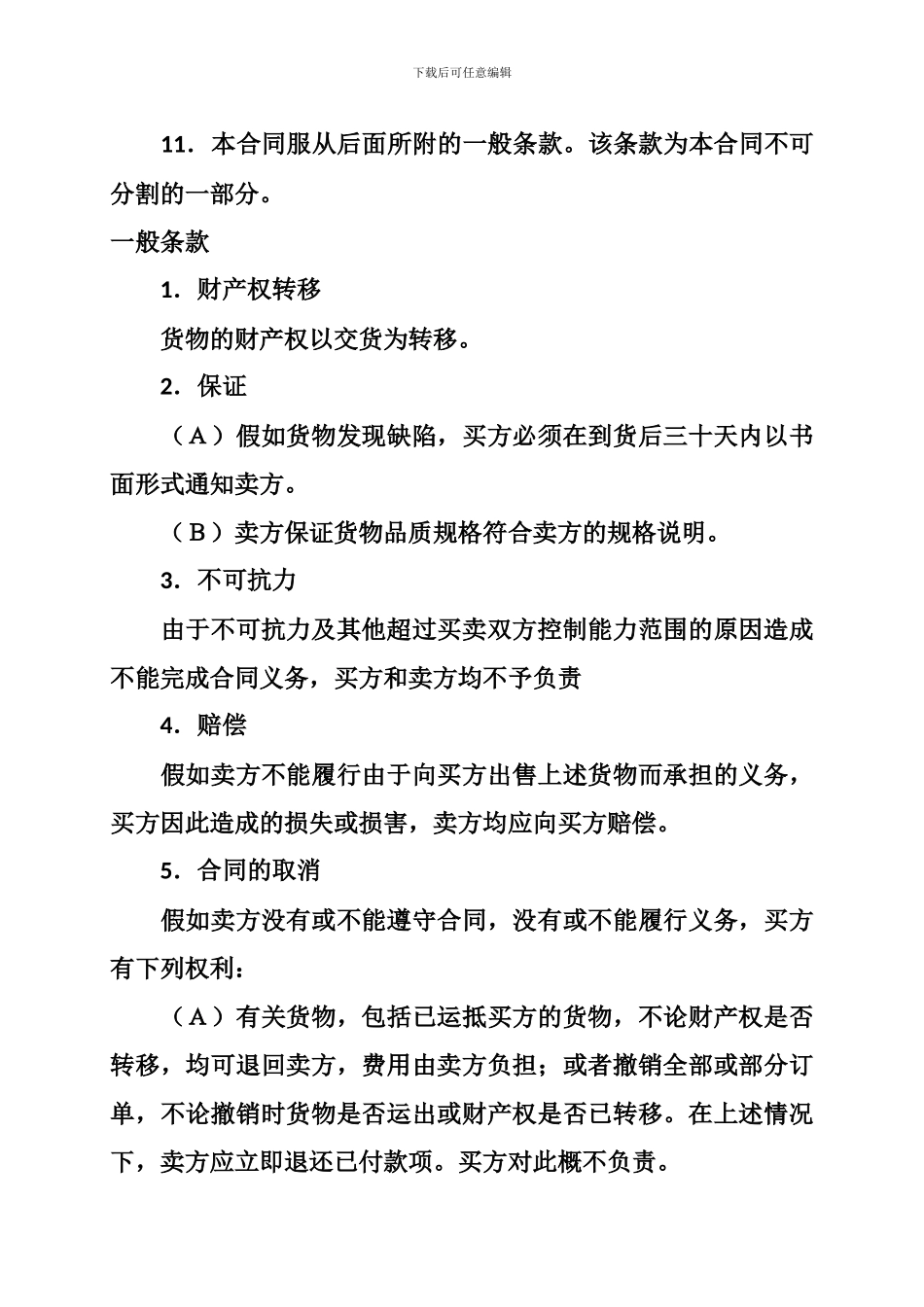 下载后可任意编辑

11．本合同服从后面所附的一般条款。该条款为本合同不可分割的一部分。

一般条款

1．财产权转移

货物的财产权以交货为转移。

2．保证

（A）假如货物发现缺陷，买方必须在到货后三十天内以书面形式通知卖方。

（B）卖方保证货物品质规格符合卖方的规格说明。

3．不可抗力

由于不可抗力及其他超过买卖双方控制能力范围的原因造成不能完成合同义务，买方和卖方均不予负责

4．赔偿

假如卖方不能履行由于向买方出售上述货物而承担的义务，买方因此造成的损失或损害，卖方均应向买方赔偿。

5．合同的取消

假如卖方没有或不能遵守合同，没有或不能履行义务，买方有下列权利：

（A）有关货物，包括已运抵买方的货物，不论财产权是否转移，均可退回卖方，费用由卖方负担；或者撤销全部或部分订单，不论撤销时货物是否运出或财产权是否已转移。在上述情况下，卖方应立即退还已付款项。买方对此概不负责。